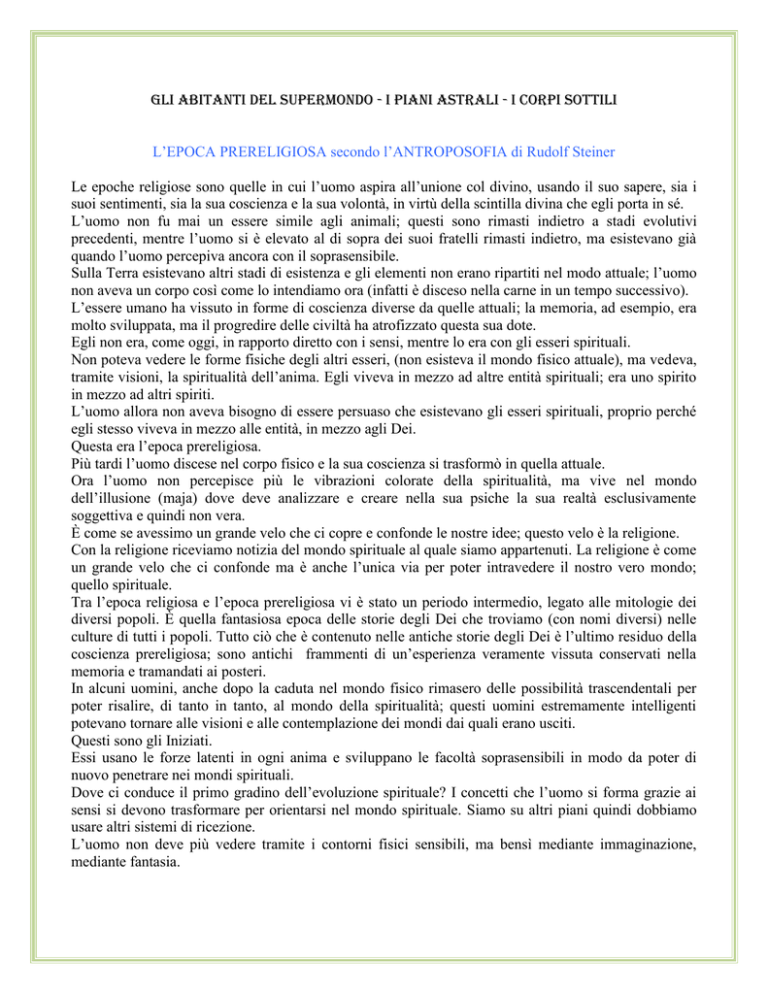 GLI ABITANTI DEL SUPERMONDO - I PIANI ASTRALI - I CORPI SOTTILI

L'EPOCA PRERELIGIOSA secondo l'ANTROPOSOFIA di Rudolf Steiner

Le epoche religiose sono quelle in cui l'uomo aspira all'unione col divino, usando il suo sapere, sia i suoi sentimenti, sia la sua coscienza e la sua volontà, in virtù della scintilla divina che egli porta in sé.
L'uomo non fu mai un essere simile agli animali; questi sono rimasti indietro a stadi evolutivi precedenti, mentre l'uomo si è elevato al di sopra dei suoi fratelli rimasti indietro, ma esistevano già quando l'uomo percepiva ancora con il soprasensibile.
Sulla Terra esistevano altri stadi di esistenza e gli elementi non erano ripartiti nel modo attuale; l'uomo non aveva un corpo così come lo intendiamo ora (infatti è disceso nella carne in un tempo successivo).
L'essere umano ha vissuto in forme di coscienza diverse da quelle attuali; la memoria, ad esempio, era molto sviluppata, ma il progredire delle civiltà ha atrofizzato questa sua dote.
Egli non era, come oggi, in rapporto diretto con i sensi, mentre lo era con gli esseri spirituali.
Non poteva vedere le forme fisiche degli altri esseri, (non esisteva il mondo fisico attuale), ma vedeva, tramite visioni, la spiritualità dell'anima. Egli viveva in mezzo ad altre entità spirituali; era uno spirito in mezzo ad altri spiriti.
L'uomo allora non aveva bisogno di essere persuaso che esistevano gli esseri spirituali, proprio perché egli stesso viveva in mezzo alle entità, in mezzo agli Dei.
Questa era l'epoca prereligiosa.
Più tardi l'uomo discese nel corpo fisico e la sua coscienza si trasformò in quella attuale.
Ora l'uomo non percepisce più le vibrazioni colorate della spiritualità, ma vive nel mondo dell'illusione (maja) dove deve analizzare e creare nella sua psiche la sua realtà esclusivamente soggettiva e quindi non vera.
È come se avessimo un grande velo che ci copre e confonde le nostre idee; questo velo è la religione.
Con la religione riceviamo notizia del mondo spirituale al quale siamo appartenuti. La religione è come un grande velo che ci confonde ma è anche l'unica via per poter intravedere il nostro vero mondo; quello spirituale.
Tra l'epoca religiosa e l'epoca prereligiosa vi è stato un periodo intermedio, legato alle mitologie dei diversi popoli. È quella fantasiosa epoca delle storie degli Dei che troviamo (con nomi diversi) nelle culture di tutti i popoli. Tutto ciò che è contenuto nelle antiche storie degli Dei è l'ultimo residuo della coscienza prereligiosa; sono antichi frammenti di un'esperienza veramente vissuta conservati nella memoria e tramandati ai posteri.
In alcuni uomini, anche dopo la caduta nel mondo fisico rimasero delle possibilità trascendentali per poter risalire, di tanto in tanto, al mondo della spiritualità; questi uomini estremamente intelligenti potevano tornare alle visioni e alle contemplazione dei mondi dai quali erano usciti.
Questi sono gli Iniziati.
Essi usano le forze latenti in ogni anima e sviluppano le facoltà soprasensibili in modo da poter di nuovo penetrare nei mondi spirituali.
Dove ci conduce il primo gradino dell'evoluzione spirituale? I concetti che l'uomo si forma grazie ai sensi si devono trasformare per orientarsi nel mondo spirituale. Siamo su altri piani quindi dobbiamo usare altri sistemi di ricezione.
L'uomo non deve più vedere tramite i contorni fisici sensibili, ma bensì mediante immaginazione, mediante fantasia.